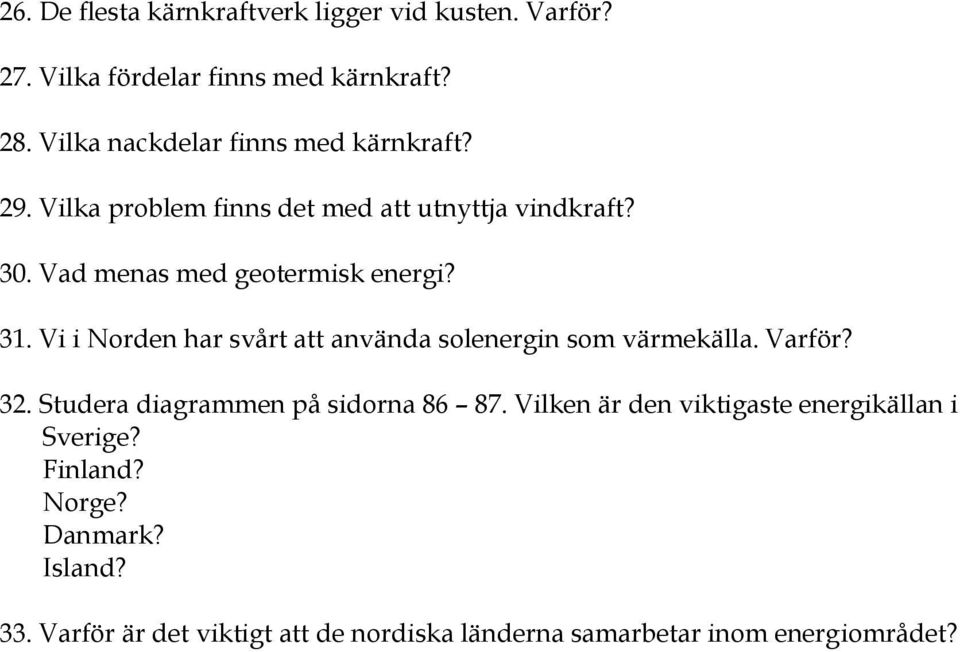 26. De flesta kärnkraftverk ligger vid kusten. Varför?

27. Vilka fördelar finns med kärnkraft?

28. Vilka nackdelar finns med kärnkraft?

29. Vilka problem finns det med att utnyttja vindkraft?

30. Vad menas med geotermisk energi?

31. Vi i Norden har svårt att använda solenergin som värmekälla. Varför?

32. Studera diagrammen på sidorna 86 – 87. Vilken är den viktigaste energikällan i
Sverige?
Finland?
Norge?
Danmark?
Island?

33. Varför är det viktigt att de nordiska länderna samarbetar inom energiområdet?